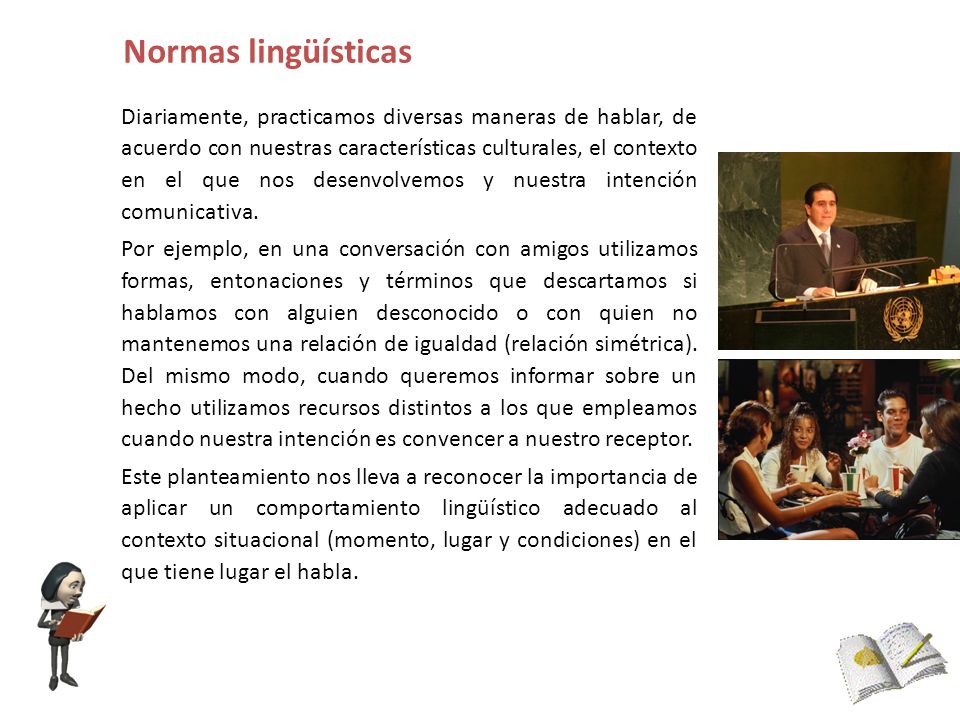 Normas lingüísticas

Diariamente, practicamos diversas maneras de hablar, de acuerdo con nuestras características culturales, el contexto en el que nos desenvolvemos y nuestra intención comunicativa.

Por ejemplo, en una conversación con amigos utilizamos formas, entonaciones y términos que descartamos si hablamos con alguien desconocido o con quien no mantenemos una relación de igualdad (relación simétrica). Del mismo modo, cuando queremos informar sobre un hecho utilizamos recursos distintos a los que empleamos cuando nuestra intención es convencer a nuestro receptor.

Este planteamiento nos lleva a reconocer la importancia de aplicar un comportamiento lingüístico adecuado al contexto situacional (momento, lugar y condiciones) en el que tiene lugar el habla.